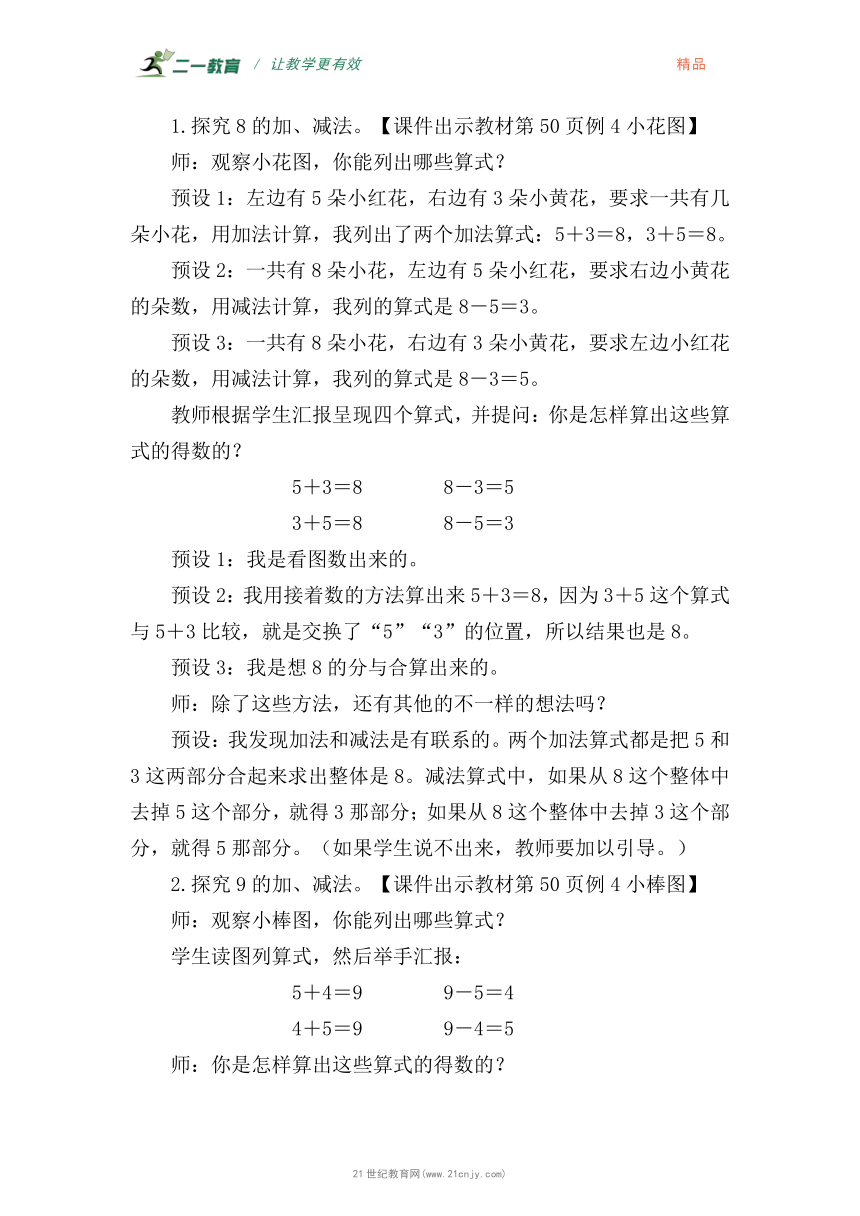 二一教育 / 让教学更有效 精品

1.探究 8 的加、减法。【课件出示教材第 50 页例 4 小花图】

师：观察小花图，你能列出哪些算式？

预设 1：左边有 5 朵小红花，右边有 3 朵小黄花，要求一共有几朵小花，用加法计算，我列出了两个加法算式：5＋3＝8，3＋5＝8。

预设 2：一共有 8 朵小花，左边有 5 朵小红花，要求右边小黄花的朵数，用减法计算，我列的算式是 8－5＝3。

预设 3：一共有 8 朵小花，右边有 3 朵小黄花，要求左边小红花的朵数，用减法计算，我列的算式是 8－3＝5。

教师根据学生汇报呈现四个算式，并提问：你是怎样算出这些算式的得数的？

5＋3＝8　　8－3＝5

3＋5＝8　　8－5＝3

预设 1：我是看图数出来的。

预设 2：我用接着数的方法算出来 5＋3＝8，因为 3＋5 这个算式与 5＋3 比较，就是交换了“5”“3”的位置，所以结果也是 8。

预设 3：我是想 8 的分与合算出来的。

师：除了这些方法，还有其他的不一样的想法吗？

预设：我发现加法和减法是有联系的。两个加法算式都是把 5 和 3 这两部分合起来求出整体是 8。减法算式中，如果从 8 这个整体中去掉 5 这个部分，就得 3 那部分；如果从 8 这个整体中去掉 3 这个部分，就得 5 那部分。（如果学生说不出来，教师要加以引导。）

2.探究 9 的加、减法。【课件出示教材第 50 页例 4 小棒图】

师：观察小棒图，你能列出哪些算式？

学生读图列算式，然后举手汇报：

5＋4＝9　　9－5＝4

4＋5＝9　　9－4＝5

师：你是怎样算出这些算式的得数的？

21 世纪教育网(www.21cnjy.com)